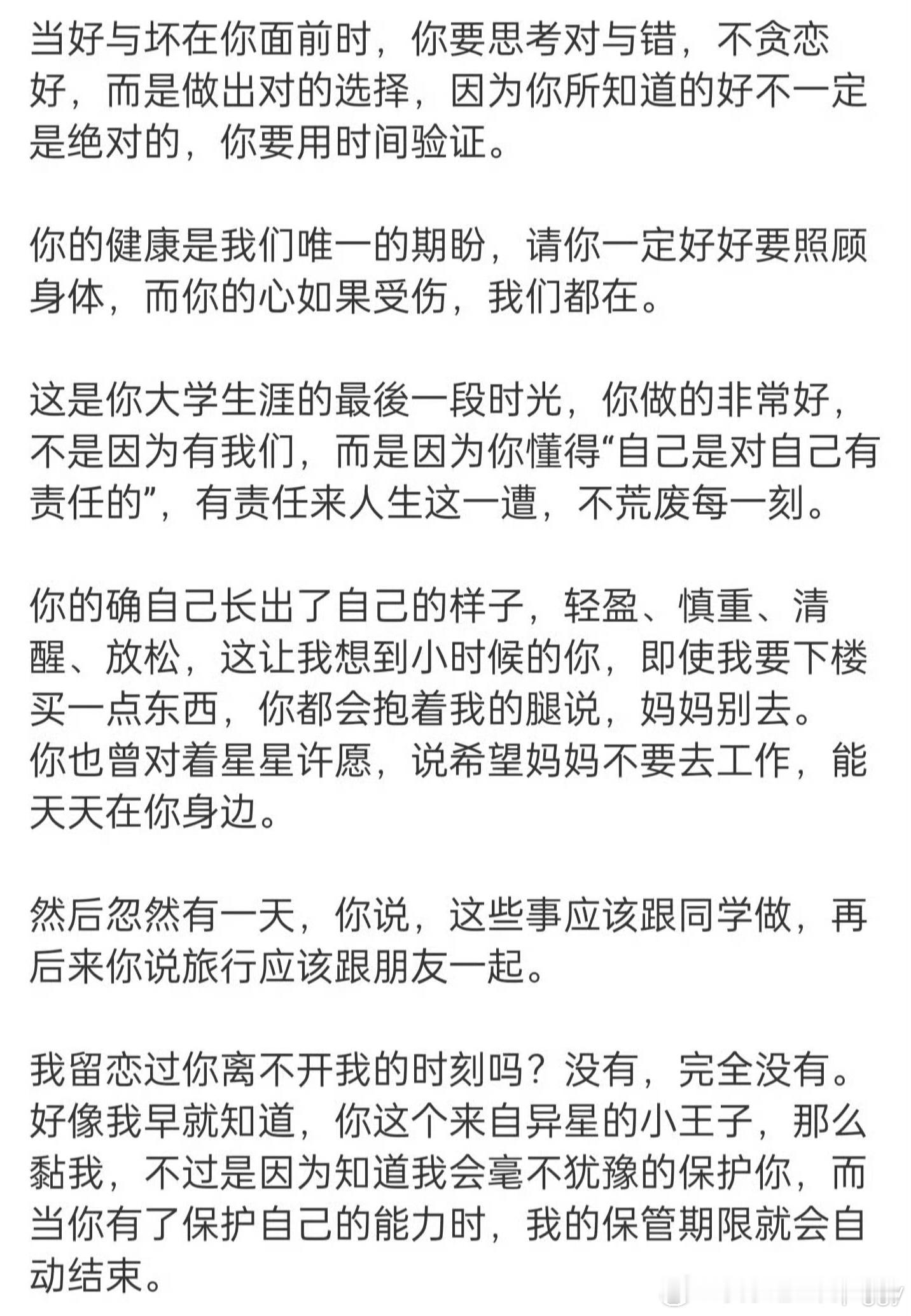 当好与坏在你面前时，你要思考对与错，不贪恋好，而是做出对的选择，因为你所知道的好不一定是绝对的，你要用时间验证。

你的健康是我们唯一的期盼，请你一定好好要照顾身体，而你的心如果受伤，我们都在。

这是你大学生涯的最後一段时光，你做的非常好，不是因为有我们，而是因为你懂得“自己是对自己有责任的”，有责任来人生这一遭，不荒废每一刻。

你的确自己长出了自己的样子，轻盈、慎重、清醒、放松，这让我想到小时候的你，即使我要下楼买一点东西，你都会抱着我的腿说，妈妈别去。你也曾对着星星许愿，说希望妈妈不要去工作，能天天在你身边。

然后忽然有一天，你说，这些事应该跟同学做，再后来你说旅行应该跟朋友一起。

我留恋过你离不开我的时刻吗？没有，完全没有。好像我早就知道，你这个来自异星的小王子，那么黏我，不过是因为知道我会毫不犹豫的保护你，而当你有了保护自己的能力时，我的保管期限就会自动结束。